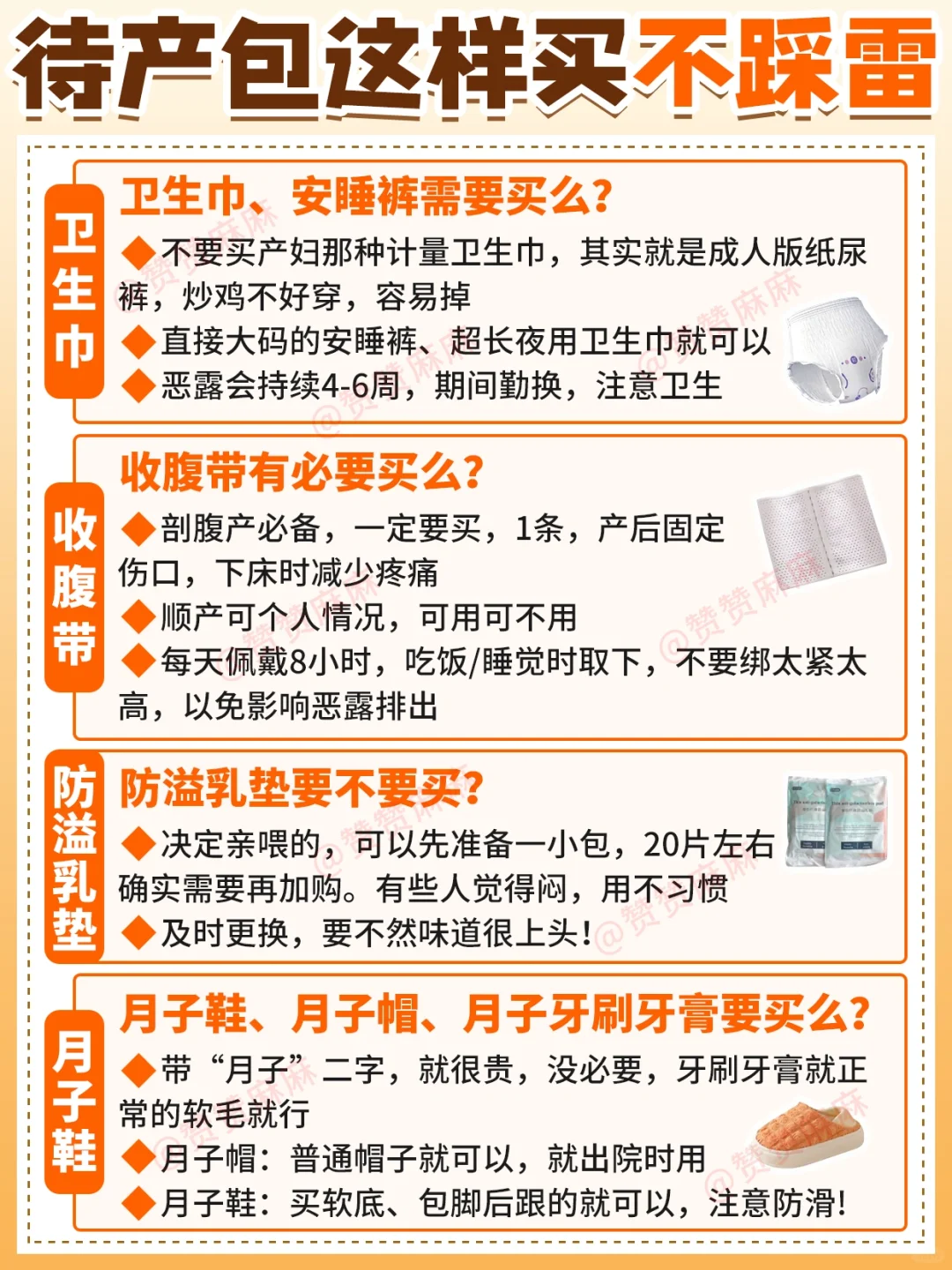 待产包这样买不踩雷

卫生巾

卫生巾、安睡裤需要买么?

◆不要买产妇那种计量卫生巾，其实就是成人版纸尿裤，炒鸡不好穿，容易掉

◆直接大码的安睡裤、超长夜用卫生巾就可以

◆恶露会持续4-6周，期间勤换，注意卫生

收腹带

收腹带有必要买么?

◆剖腹产必备，一定要买，1条，产后固定伤口，下床时减少疼痛

◆顺产可个人情况，可用可不用

◆每天佩戴8小时，吃饭/睡觉时取下，不要绑太紧太高，以免影响恶露排出

防溢乳垫

防溢乳垫要不要买?

◆决定亲喂的，可以先准备一小包，20片左右确实需要再加购。有些人觉得闷，用不习惯

◆及时更换，要不然味道很上头!

月子鞋

月子鞋、月子帽、月子牙刷牙膏要买么?

◆带“月子”二字，就很贵，没必要，牙刷牙膏就正常的软毛就行

◆月子帽：普通帽子就可以，就出院时用

◆月子鞋：买软底、包脚后跟的就可以，注意防滑!

@赞赞麻麻